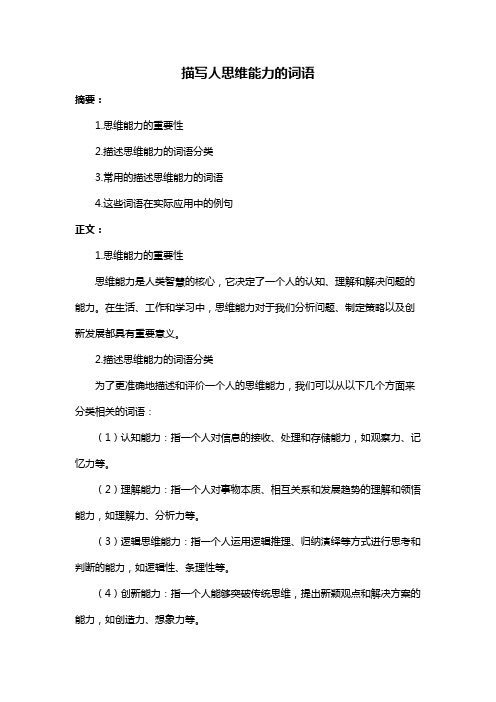 描写人思维能力的词语

摘要：

1.思维能力的重要性

2.描述思维能力的词语分类

3.常用的描述思维能力的词语

4.这些词语在实际应用中的例句

正文：

1.思维能力的重要性

思维能力是人类智慧的核心，它决定了一个人的认知、理解和解决问题的能力。在生活、工作和学习中，思维能力对于我们分析问题、制定策略以及创新发展都具有重要意义。

2.描述思维能力的词语分类

为了更准确地描述和评价一个人的思维能力，我们可以从以下几个方面来分类相关的词语：

（1）认知能力：指一个人对信息的接收、处理和存储能力，如观察力、记忆力等。

（2）理解能力：指一个人对事物本质、相互关系和发展趋势的理解和领悟能力，如理解力、分析力等。

（3）逻辑思维能力：指一个人运用逻辑推理、归纳演绎等方式进行思考和判断的能力，如逻辑性、条理性等。

（4）创新能力：指一个人能够突破传统思维，提出新颖观点和解决方案的能力，如创造力、想象力等。